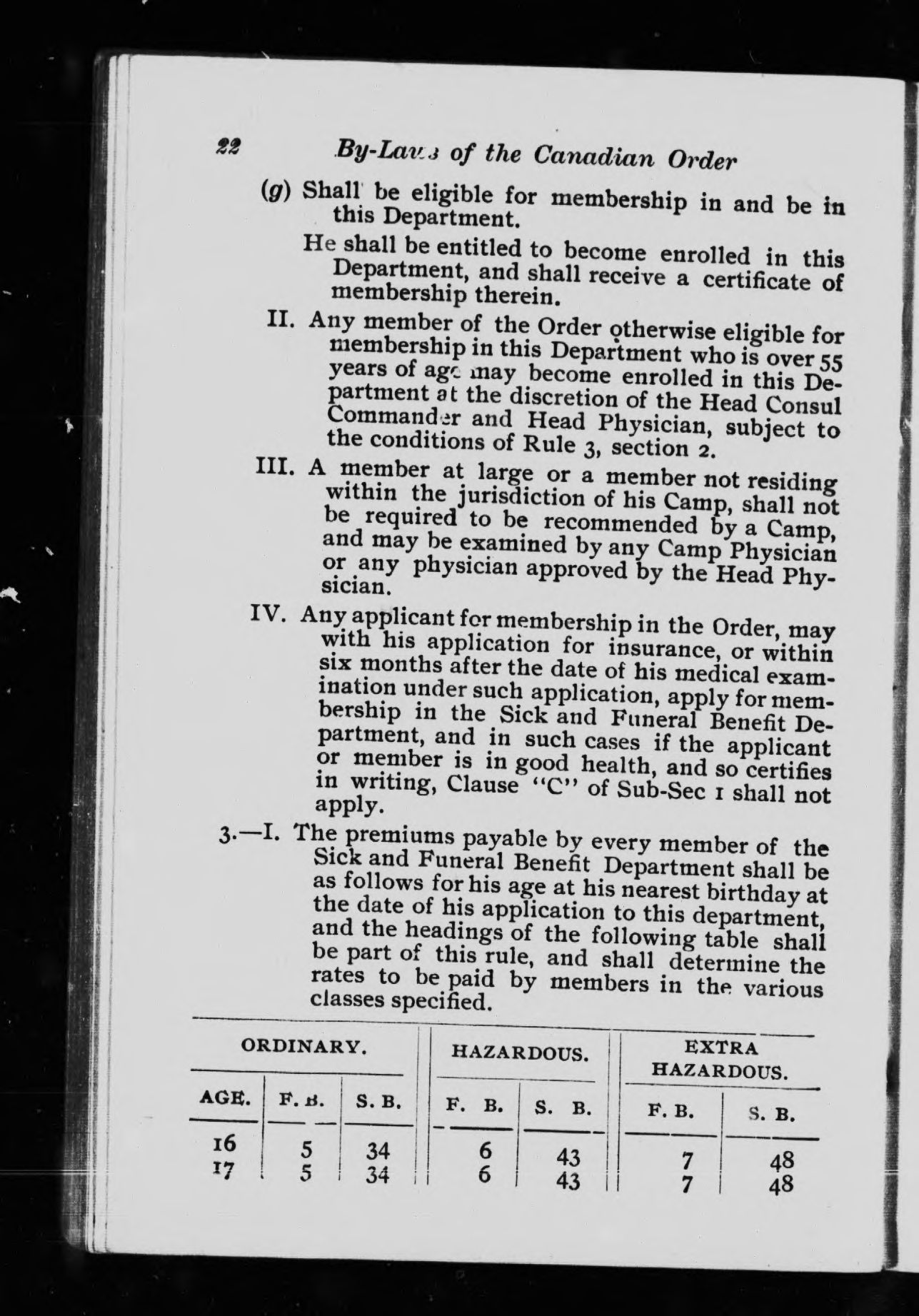 22 By-Laws of the Canadian Order

(g) Shall be eligible for membership in and be in this Department.

He shall be entitled to become enrolled in this Department, and shall receive a certificate of membership therein.

II. Any member of the Order otherwise eligible for membership in this Department who is over 55 years of age may become enrolled in this Department at the discretion of the Head Consul Commander and Head Physician, subject to the conditions of Rule 3, section 2.

III. A member at large or a member not residing within the jurisdiction of his Camp, shall not be required to be recommended by a Camp, and may be examined by any Camp Physician or any physician approved by the Head Physician.

IV. Any applicant for membership in the Order, may with his application for insurance, or within six months after the date of his medical examination under such application, apply for membership in the Sick and Funeral Benefit Department, and in such cases if the applicant or member is in good health, and so certifies in writing, Clause "C" of Sub-Sec 1 shall not apply.

3.—I. The premiums payable by every member of the Sick and Funeral Benefit Department shall be as follows for his age at his nearest birthday at the date of his application to this department, and the headings of the following table shall be part of this rule, and shall determine the rates to be paid by members in the various classes specified.

| ORDINARY. | | | HAZARDOUS. | | EXTRA HAZARDOUS. | |
|---|---|---|---|---|---|---|
| AGE. | F. B. | S. B. | F. B. | S. B. | F. B. | S. B. |
| 16 | 5 | 34 | 6 | 43 | 7 | 48 |
| 17 | 5 | 34 | 6 | 43 | 7 | 48 |